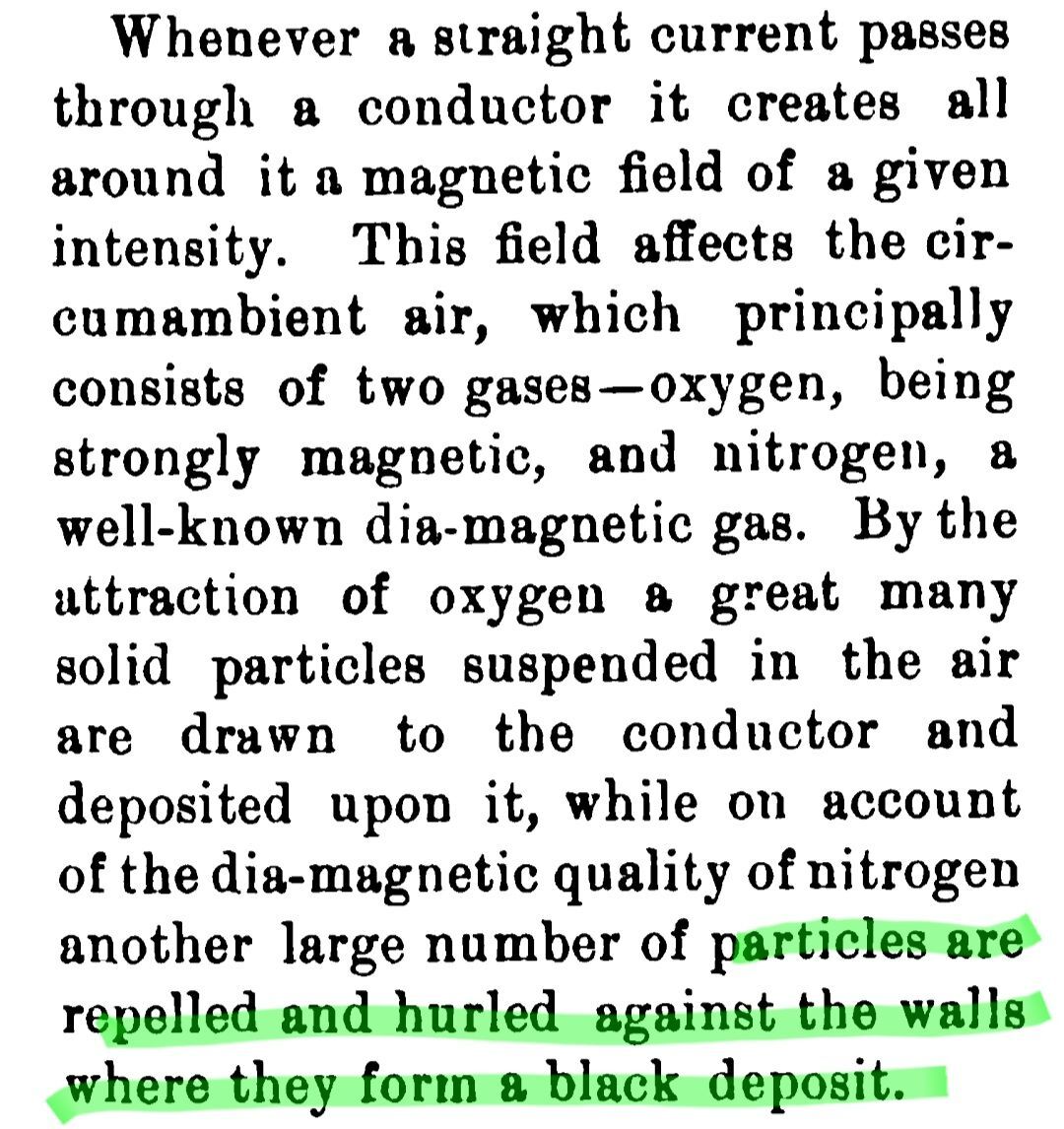 Whenever a straight current passes through a conductor it creates all around it a magnetic field of a given intensity. This field affects the circumambient air, which principally consists of two gases—oxygen, being strongly magnetic, and nitrogen, a well-known dia-magnetic gas. By the attraction of oxygen a great many solid particles suspended in the air are drawn to the conductor and deposited upon it, while on account of the dia-magnetic quality of nitrogen another large number of particles are repelled and hurled against the walls where they form a black deposit.